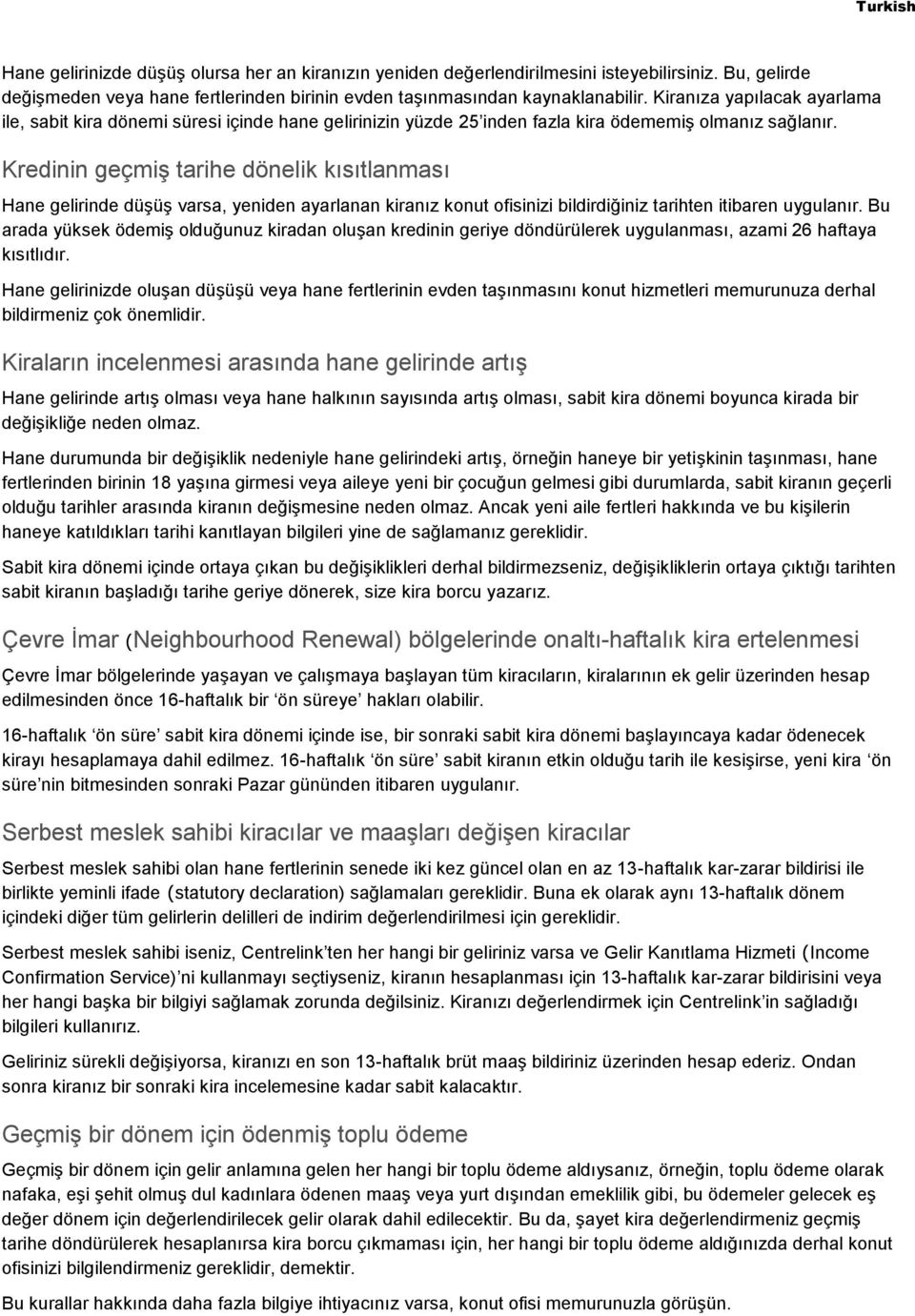 Turkish

Hane gelirinizde düşüş olursa her an kiranızın yeniden değerlendirilmesini isteyebilirsiniz. Bu, gelirde değişmeden veya hane fertlerinden birinin evden taşınmasından kaynaklanabilir. Kiranıza yapılacak ayarlama ile, sabit kira dönemi süresi içinde hane gelirinizin yüzde 25'inden fazla kira ödememiş olmanız sağlanır.

Kredinin geçmiş tarihe dönelik kısıtlanması

Hane gelirinde düşüş varsa, yeniden ayarlanan kiranız konut ofisinizi bildirdiğiniz tarihten itibaren uygulanır. Bu arada yüksek ödemiş olduğunuz kiradan oluşan kredinin geriye döndürülerek uygulanması, azami 26 haftaya kısıtlıdır.

Hane gelirinizde oluşan düşüşü veya hane fertlerinin evden taşınmasını konut hizmetleri memurunuza derhal bildirmeniz çok önemlidir.

Kiraların incelenmesi arasında hane gelirinde artış

Hane gelirinde artış olması veya hane halkının sayısında artış olması, sabit kira dönemi boyunca kirada bir değişikliğe neden olmaz.

Hane durumunda bir değişiklik nedeniyle hane gelirindeki artış, örneğin haneye bir yetişkinin taşınması, hane fertlerinden birinin 18 yaşına girmesi veya aileye yeni bir çocuğun gelmesi gibi durumlarda, sabit kiranın geçerli olduğu tarihler arasında kiranın değişmesine neden olmaz. Ancak yeni aile fertleri hakkında ve bu kişilerin haneye katıldıkları tarihi kanıtlayan bilgileri yine de sağlamanız gereklidir.

Sabit kira dönemi içinde ortaya çıkan bu değişiklikleri derhal bildirmezseniz, değişikliklerin ortaya çıktığı tarihten sabit kiranın başladığı tarihe geriye dönerek, size kira borcu yazarız.

Çevre İmar (Neighbourhood Renewal) bölgelerinde onaltı-haftalık kira ertelenmesi

Çevre İmar bölgelerinde yaşayan ve çalışmaya başlayan tüm kiracıların, kiralarının ek gelir üzerinden hesap edilmesinden önce 16-haftalık bir 'ön süreye' hakları olabilir.

16-haftalık 'ön süre' sabit kira dönemi içinde ise, bir sonraki sabit kira dönemi başlayıncaya kadar ödenecek kirayı hesaplamaya dahil edilmez. 16-haftalık 'ön süre' sabit kiranın etkin olduğu tarih ile kesişirse, yeni kira 'ön süre'nin bitmesinden sonraki Pazar gününden itibaren uygulanır.

Serbest meslek sahibi kiracılar ve maaşları değişen kiracılar

Serbest meslek sahibi olan hane fertlerinin senede iki kez güncel olan en az 13-haftalık kar-zarar bildirisi ile birlikte yeminli ifade (statutory declaration) sağlamaları gereklidir. Buna ek olarak aynı 13-haftalık dönem içindeki diğer tüm gelirlerin delilleri de indirim değerlendirilmesi için gereklidir.

Serbest meslek sahibi iseniz, Centrelink'ten her hangi bir geliriniz varsa ve Gelir Kanıtlama Hizmeti (Income Confirmation Service)'ni kullanmayı seçtiyseniz, kiranın hesaplanması için 13-haftalık kar-zarar bildirisini veya her hangi başka bir bilgiyi sağlamak zorunda değilsiniz. Kiranızı değerlendirmek için Centrelink'in sağladığı bilgileri kullanırız.

Geliriniz sürekli değişiyorsa, kiranızı en son 13-haftalık brüt maaş bildiriniz üzerinden hesap ederiz. Ondan sonra kiranız bir sonraki kira incelemesine kadar sabit kalacaktır.

Geçmiş bir dönem için ödenmiş toplu ödeme

Geçmiş bir dönem için gelir anlamına gelen her hangi bir toplu ödeme aldıysanız, örneğin, toplu ödeme olarak nafaka, eşi şehit olmuş dul kadınlara ödenen maaş veya yurt dışından emeklilik gibi, bu ödemeler gelecek eş değer dönem için değerlendirilecek gelir olarak dahil edilecektir. Bu da, şayet kira değerlendirmeniz geçmiş tarihe döndürülerek hesaplanırsa kira borcu çıkmaması için, her hangi bir toplu ödeme aldığınızda derhal konut ofisinizi bilgilendirmeniz gereklidir, demektir.

Bu kurallar hakkında daha fazla bilgiye ihtiyacınız varsa, konut ofisi memurunuzla görüşün.